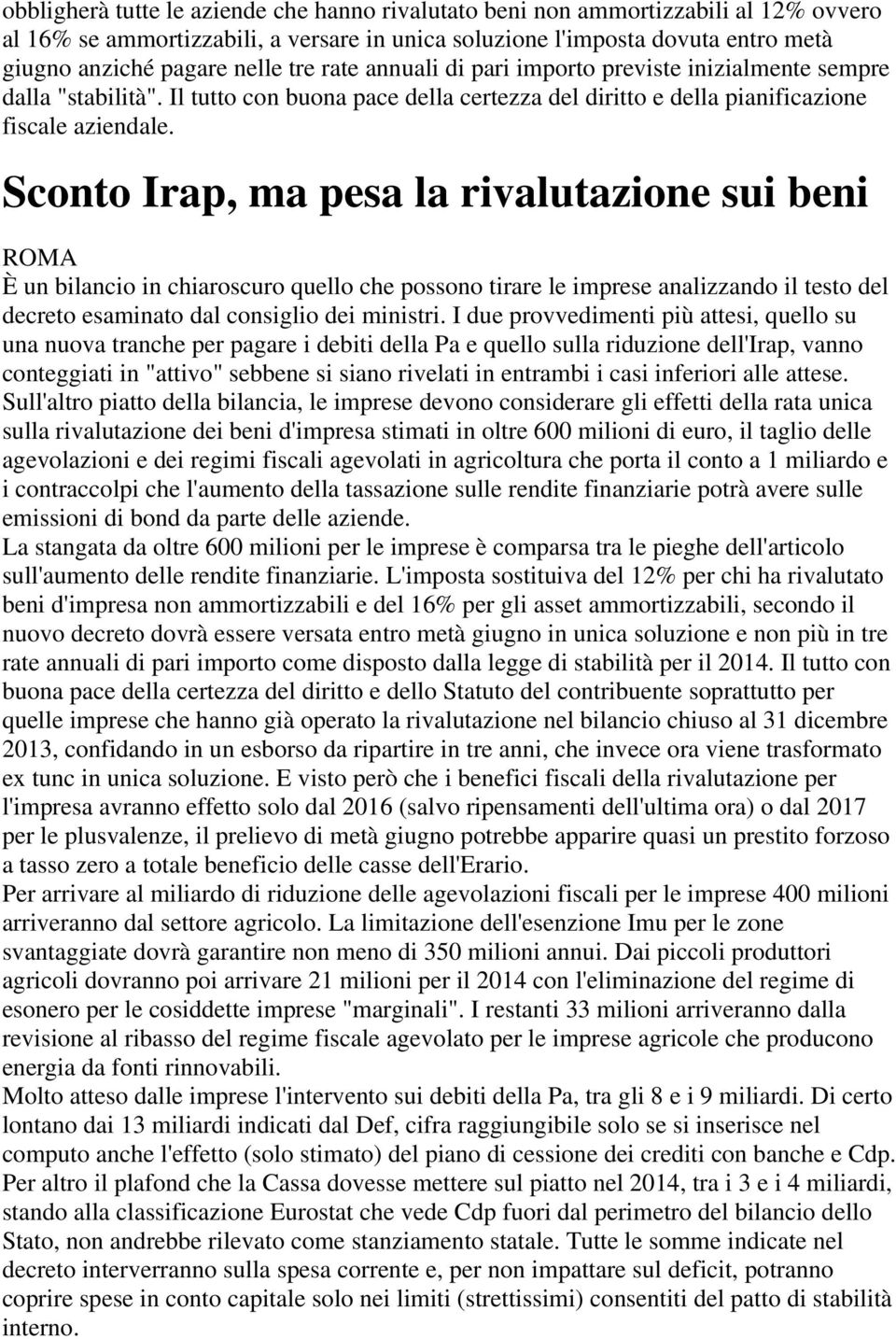 obbligherà tutte le aziende che hanno rivalutato beni non ammortizzabili al 12% ovvero al 16% se ammortizzabili, a versare in unica soluzione l'imposta dovuta entro metà giugno anziché pagare nelle tre rate annuali di pari importo previste inizialmente sempre dalla "stabilità". Il tutto con buona pace della certezza del diritto e della pianificazione fiscale aziendale.

Sconto Irap, ma pesa la rivalutazione sui beni

ROMA

È un bilancio in chiaroscuro quello che possono tirare le imprese analizzando il testo del decreto esaminato dal consiglio dei ministri. I due provvedimenti più attesi, quello su una nuova tranche per pagare i debiti della Pa e quello sulla riduzione dell'Irap, vanno conteggiati in "attivo" sebbene si siano rivelati in entrambi i casi inferiori alle attese.

Sull'altro piatto della bilancia, le imprese devono considerare gli effetti della rata unica sulla rivalutazione dei beni d'impresa stimati in oltre 600 milioni di euro, il taglio delle agevolazioni e dei regimi fiscali agevolati in agricoltura che porta il conto a 1 miliardo e i contraccolpi che l'aumento della tassazione sulle rendite finanziarie potrà avere sulle emissioni di bond da parte delle aziende.

La stangata da oltre 600 milioni per le imprese è comparsa tra le pieghe dell'articolo sull'aumento delle rendite finanziarie. L'imposta sostituiva del 12% per chi ha rivalutato beni d'impresa non ammortizzabili e del 16% per gli asset ammortizzabili, secondo il nuovo decreto dovrà essere versata entro metà giugno in unica soluzione e non più in tre rate annuali di pari importo come disposto dalla legge di stabilità per il 2014. Il tutto con buona pace della certezza del diritto e dello Statuto del contribuente soprattutto per quelle imprese che hanno già operato la rivalutazione nel bilancio chiuso al 31 dicembre 2013, confidando in un esborso da ripartire in tre anni, che invece ora viene trasformato ex tunc in unica soluzione. E visto però che i benefici fiscali della rivalutazione per l'impresa avranno effetto solo dal 2016 (salvo ripensamenti dell'ultima ora) o dal 2017 per le plusvalenze, il prelievo di metà giugno potrebbe apparire quasi un prestito forzoso a tasso zero a totale beneficio delle casse dell'Erario.

Per arrivare al miliardo di riduzione delle agevolazioni fiscali per le imprese 400 milioni arriveranno dal settore agricolo. La limitazione dell'esenzione Imu per le zone svantaggiate dovrà garantire non meno di 350 milioni annui. Dai piccoli produttori agricoli dovranno poi arrivare 21 milioni per il 2014 con l'eliminazione del regime di esonero per le cosiddette imprese "marginali". I restanti 33 milioni arriveranno dalla revisione al ribasso del regime fiscale agevolato per le imprese agricole che producono energia da fonti rinnovabili.

Molto atteso dalle imprese l'intervento sui debiti della Pa, tra gli 8 e i 9 miliardi. Di certo lontano dai 13 miliardi indicati dal Def, cifra raggiungibile solo se si inserisce nel computo anche l'effetto (solo stimato) del piano di cessione dei crediti con banche e Cdp. Per altro il plafond che la Cassa dovesse mettere sul piatto nel 2014, tra i 3 e i 4 miliardi, stando alla classificazione Eurostat che vede Cdp fuori dal perimetro del bilancio dello Stato, non andrebbe rilevato come stanziamento statale. Tutte le somme indicate nel decreto interverranno sulla spesa corrente e, per non impattare sul deficit, potranno coprire spese in conto capitale solo nei limiti (strettissimi) consentiti del patto di stabilità interno.